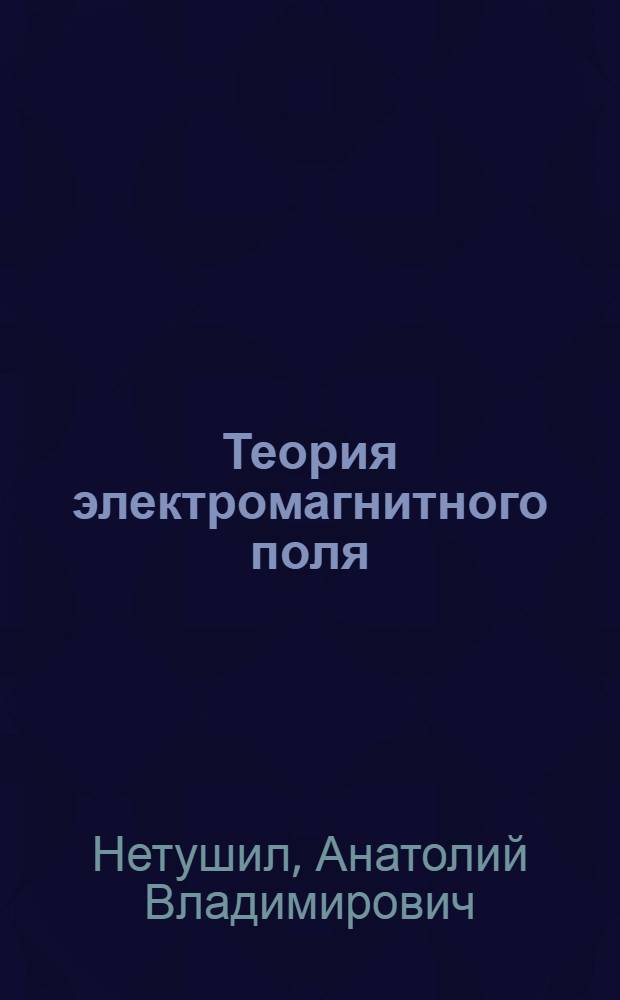 Теория электромагнитного поля

Нетушил, Анатолий Владимирович